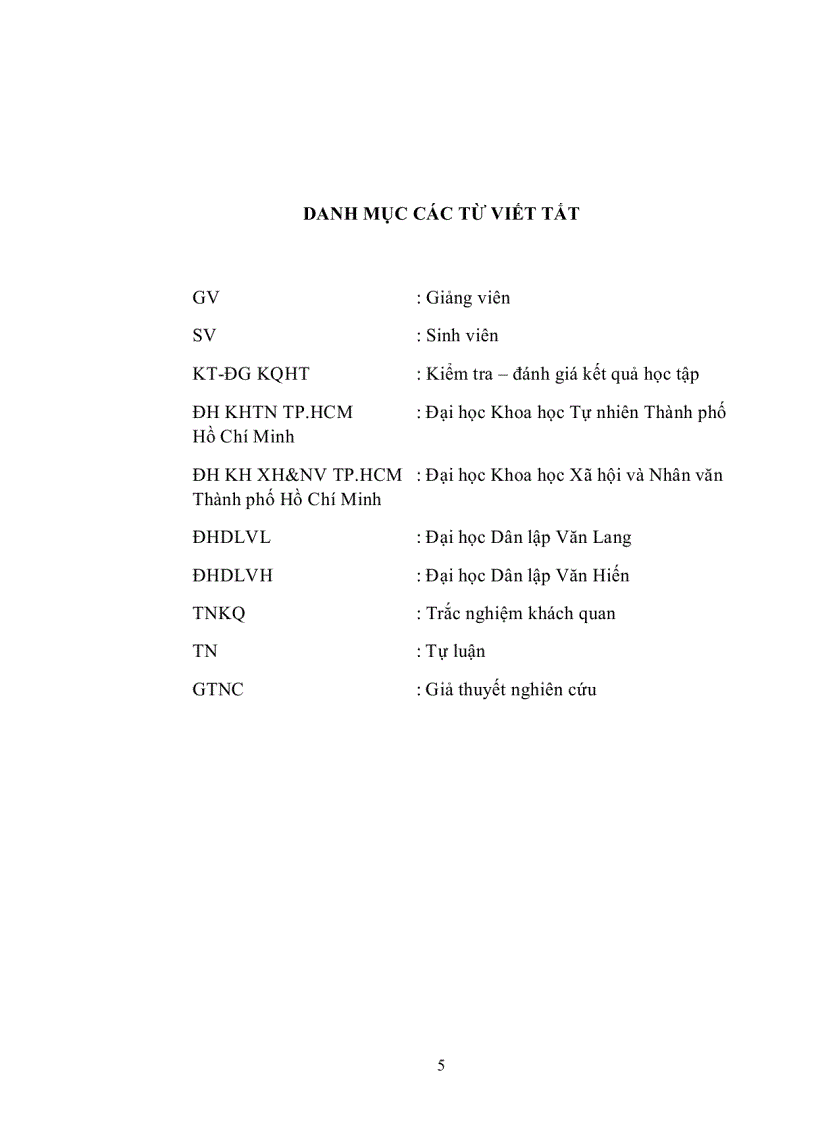 DANH MỤC CÁC TỪ VIẾT TẮT

GV : Giảng viên

SV : Sinh viên

KT-ĐG KQHT : Kiểm tra – đánh giá kết quả học tập

ĐH KHTN TP.HCM : Đại học Khoa học Tự nhiên Thành phố Hồ Chí Minh

ĐH KH XH&NV TP.HCM : Đại học Khoa học Xã hội và Nhân văn Thành phố Hồ Chí Minh

ĐHDLVL : Đại học Dân lập Văn Lang

ĐHDLVH : Đại học Dân lập Văn Hiến

TNKQ : Trắc nghiệm khách quan

TN : Tự luận

GTNC : Giả thuyết nghiên cứu

5